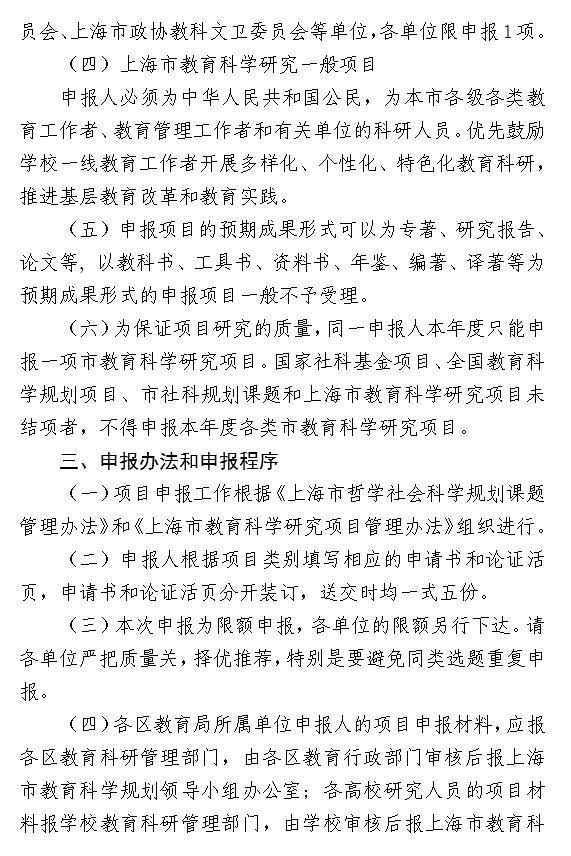 员会、上海市政协教科文卫委员会等单位，各单位限申报1项。

（四）上海市教育科学研究一般项目

申报人必须为中华人民共和国公民，为本市各级各类教育工作者、教育管理工作者和有关单位的科研人员。优先鼓励学校一线教育工作者开展多样化、个性化、特色化教育科研，推进基层教育改革和教育实践。

（五）申报项目的预期成果形式可以为专著、研究报告、论文等，以教科书、工具书、资料书、年鉴、编著、译著等为预期成果形式的申报项目一般不予受理。

（六）为保证项目研究的质量，同一申报人本年度只能申报一项市教育科学研究项目。国家社科基金项目、全国教育科学规划项目、市社科规划课题和上海市教育科学研究项目未结项者，不得申报本年度各类市教育科学研究项目。

三、申报办法和申报程序

（一）项目申报工作根据《上海市哲学社会科学规划课题管理办法》和《上海市教育科学研究项目管理办法》组织进行。

（二）申报人根据项目类别填写相应的申请书和论证活页，申请书和论证活页分开装订，送交时均一式五份。

（三）本次申报为限额申报，各单位的限额另行下达。请各单位严把质量关，择优推荐，特别是要避免同类选题重复申报。

（四）各区教育局所属单位申报人的项目申报材料，应报各区教育科研管理部门，由各区教育行政部门审核后报上海市教育科学规划领导小组办公室；各高校研究人员的项目材料报学校教育科研管理部门，由学校审核后报上海市教育科